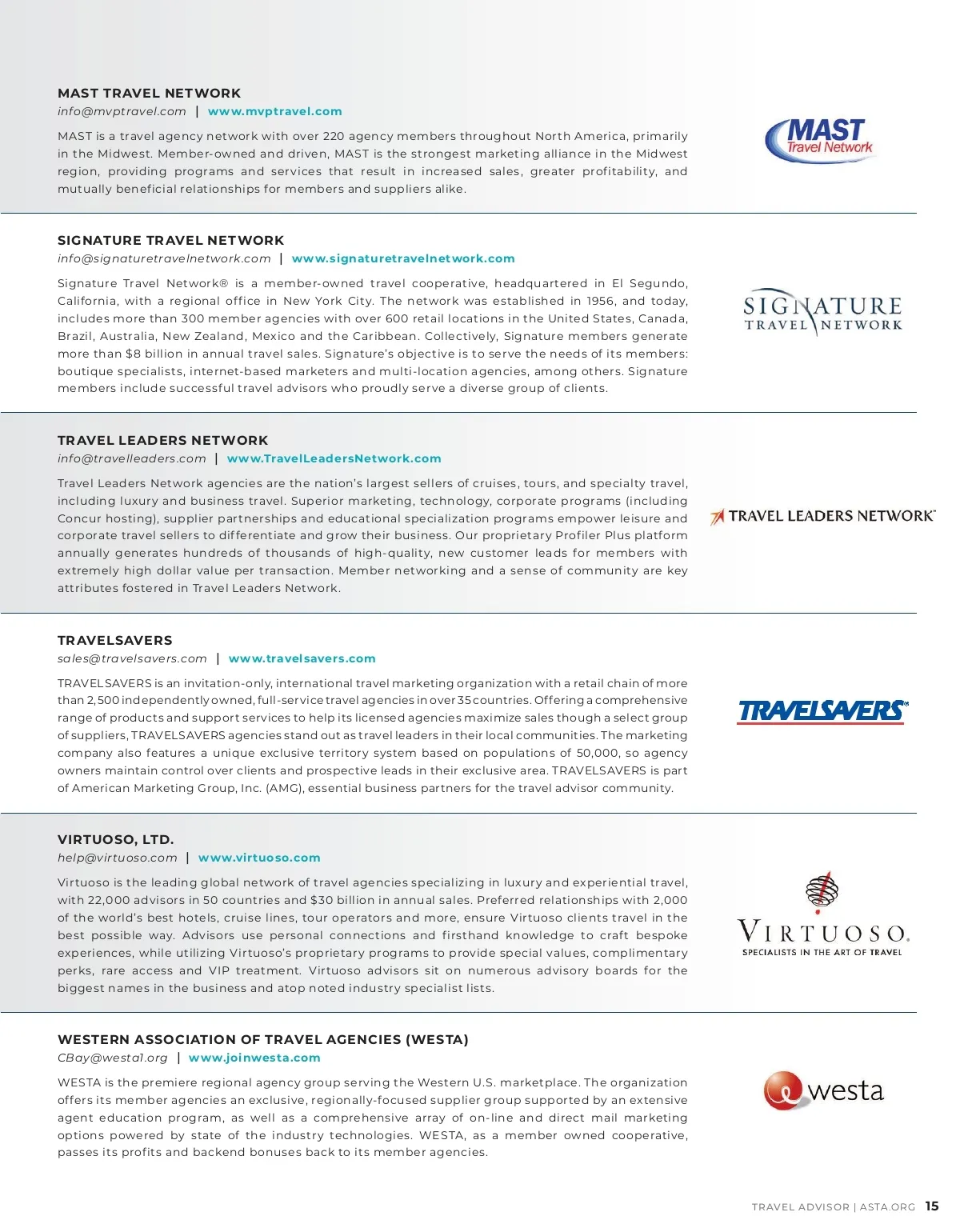 MAST TRAVEL NETWORK
info@mvptravel.com | www.mvptravel.com

MAST is a travel agency network with over 220 agency members throughout North America, primarily in the Midwest. Member-owned and driven, MAST is the strongest marketing alliance in the Midwest region, providing programs and services that result in increased sales, greater profitability, and mutually beneficial relationships for members and suppliers alike.

MAST Travel Network

SIGNATURE TRAVEL NETWORK
info@signaturetravelnetwork.com | www.signaturetravelnetwork.com

Signature Travel Network® is a member-owned travel cooperative, headquartered in El Segundo, California, with a regional office in New York City. The network was established in 1956, and today, includes more than 300 member agencies with over 600 retail locations in the United States, Canada, Brazil, Australia, New Zealand, Mexico and the Caribbean. Collectively, Signature members generate more than $8 billion in annual travel sales. Signature's objective is to serve the needs of its members: boutique specialists, internet-based marketers and multi-location agencies, among others. Signature members include successful travel advisors who proudly serve a diverse group of clients.

SIGNATURE TRAVEL NETWORK

TRAVEL LEADERS NETWORK
info@travelleaders.com | www.TravelLeadersNetwork.com

Travel Leaders Network agencies are the nation's largest sellers of cruises, tours, and specialty travel, including luxury and business travel. Superior marketing, technology, corporate programs (including Concur hosting), supplier partnerships and educational specialization programs empower leisure and corporate travel sellers to differentiate and grow their business. Our proprietary Profiler Plus platform annually generates hundreds of thousands of high-quality, new customer leads for members with extremely high dollar value per transaction. Member networking and a sense of community are key attributes fostered in Travel Leaders Network.

TRAVEL LEADERS NETWORK

TRAVELSAVERS
sales@travelsavers.com | www.travelsavers.com

TRAVELSAVERS is an invitation-only, international travel marketing organization with a retail chain of more than 2,500 independently owned, full-service travel agencies in over 35 countries. Offering a comprehensive range of products and support services to help its licensed agencies maximize sales though a select group of suppliers, TRAVELSAVERS agencies stand out as travel leaders in their local communities. The marketing company also features a unique exclusive territory system based on populations of 50,000, so agency owners maintain control over clients and prospective leads in their exclusive area. TRAVELSAVERS is part of American Marketing Group, Inc. (AMG), essential business partners for the travel advisor community.

TRAVELSAVERS

VIRTUOSO, LTD.
help@virtuoso.com | www.virtuoso.com

Virtuoso is the leading global network of travel agencies specializing in luxury and experiential travel, with 22,000 advisors in 50 countries and $30 billion in annual sales. Preferred relationships with 2,000 of the world's best hotels, cruise lines, tour operators and more, ensure Virtuoso clients travel in the best possible way. Advisors use personal connections and firsthand knowledge to craft bespoke experiences, while utilizing Virtuoso's proprietary programs to provide special values, complimentary perks, rare access and VIP treatment. Virtuoso advisors sit on numerous advisory boards for the biggest names in the business and atop noted industry specialist lists.

VIRTUOSO.
SPECIALISTS IN THE ART OF TRAVEL

WESTERN ASSOCIATION OF TRAVEL AGENCIES (WESTA)
CBay@westa1.org | www.joinwesta.com

WESTA is the premiere regional agency group serving the Western U.S. marketplace. The organization offers its member agencies an exclusive, regionally-focused supplier group supported by an extensive agent education program, as well as a comprehensive array of on-line and direct mail marketing options powered by state of the industry technologies. WESTA, as a member owned cooperative, passes its profits and backend bonuses back to its member agencies.

westa

TRAVEL ADVISOR | ASTA.ORG 15